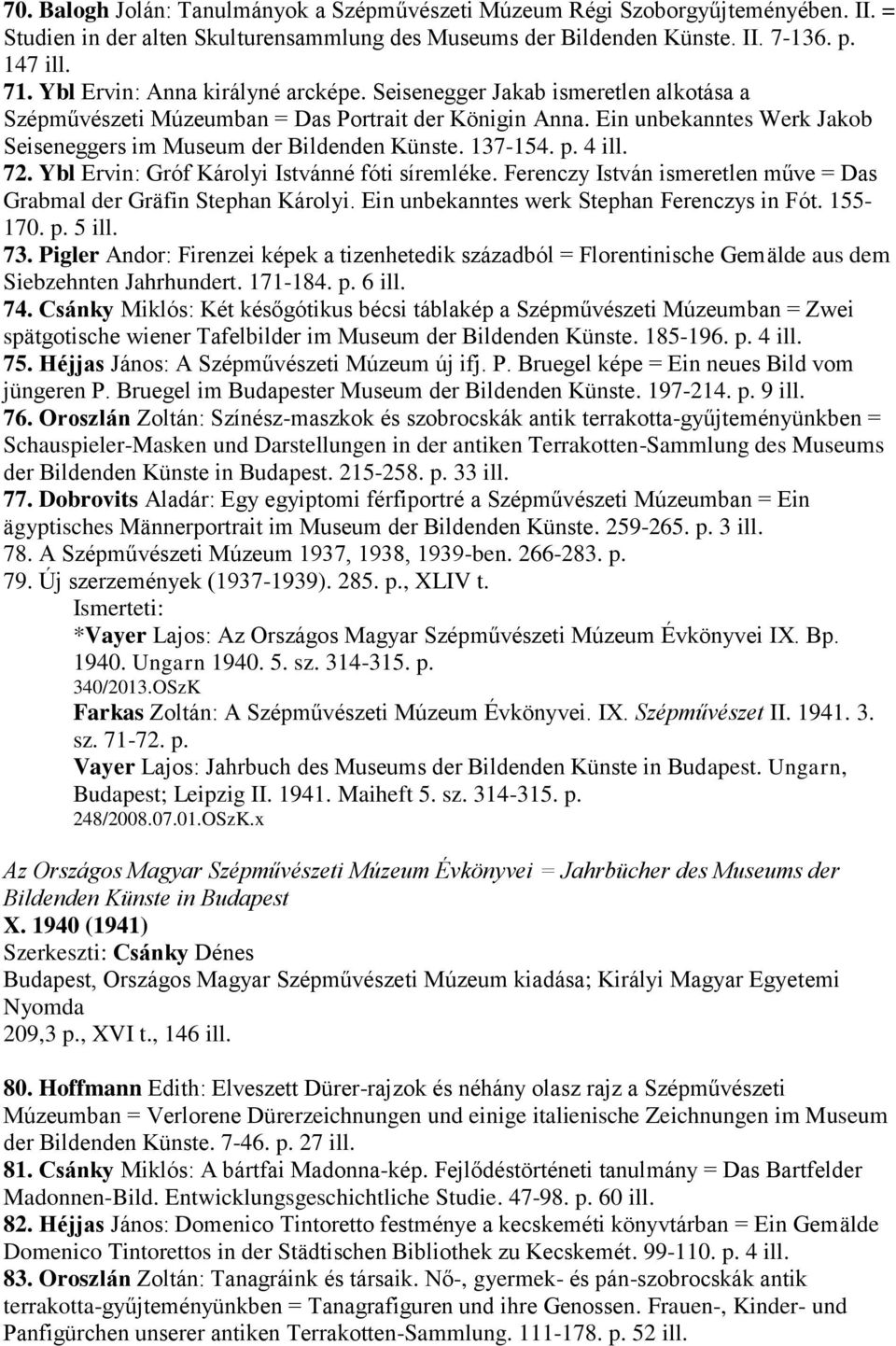 70. Balogh Jolán: Tanulmányok a Szépművészeti Múzeum Régi Szoborgyűjteményében. II. = Studien in der alten Skulturensammlung des Museums der Bildenden Künste. II. 7-136. p. 147 ill.
71. Ybl Ervin: Anna királyné arcképe. Seisenegger Jakab ismeretlen alkotása a Szépművészeti Múzeumban = Das Portrait der Königin Anna. Ein unbekanntes Werk Jakob Seiseneggers im Museum der Bildenden Künste. 137-154. p. 4 ill.
72. Ybl Ervin: Gróf Károlyi Istvánné fóti síremléke. Ferenczy István ismeretlen műve = Das Grabmal der Gräfin Stephan Károlyi. Ein unbekanntes werk Stephan Ferenczys in Fót. 155-170. p. 5 ill.
73. Pigler Andor: Firenzei képek a tizenhetedik századból = Florentinische Gemälde aus dem Siebzehnten Jahrhundert. 171-184. p. 6 ill.
74. Csánky Miklós: Két későgótikus bécsi táblakép a Szépművészeti Múzeumban = Zwei spätgotische wiener Tafelbilder im Museum der Bildenden Künste. 185-196. p. 4 ill.
75. Héjjas János: A Szépművészeti Múzeum új ifj. P. Bruegel képe = Ein neues Bild vom jüngeren P. Bruegel im Budapester Museum der Bildenden Künste. 197-214. p. 9 ill.
76. Oroszlán Zoltán: Színész-maszkok és szobrocskák antik terrakotta-gyűjteményünkben = Schauspieler-Masken und Darstellungen in der antiken Terrakotten-Sammlung des Museums der Bildenden Künste in Budapest. 215-258. p. 33 ill.
77. Dobrovits Aladár: Egy egyiptomi férfiportré a Szépművészeti Múzeumban = Ein ägyptisches Männerportrait im Museum der Bildenden Künste. 259-265. p. 3 ill.
78. A Szépművészeti Múzeum 1937, 1938, 1939-ben. 266-283. p.
79. Új szerzemények (1937-1939). 285. p., XLIV t.
Ismerteti:
*Vayer Lajos: Az Országos Magyar Szépművészeti Múzeum Évkönyvei IX. Bp. 1940. Ungarn 1940. 5. sz. 314-315. p.
340/2013.OSzK
Farkas Zoltán: A Szépművészeti Múzeum Évkönyvei. IX. Szépművészet II. 1941. 3. sz. 71-72. p.
Vayer Lajos: Jahrbuch des Museums der Bildenden Künste in Budapest. Ungarn, Budapest; Leipzig II. 1941. Maiheft 5. sz. 314-315. p.
248/2008.07.01.OSzK.x

Az Országos Magyar Szépművészeti Múzeum Évkönyvei = Jahrbücher des Museums der Bildenden Künste in Budapest
X. 1940 (1941)
Szerkeszti: Csánky Dénes
Budapest, Országos Magyar Szépművészeti Múzeum kiadása; Királyi Magyar Egyetemi Nyomda
209,3 p., XVI t., 146 ill.

80. Hoffmann Edith: Elveszett Dürer-rajzok és néhány olasz rajz a Szépművészeti Múzeumban = Verlorene Dürerzeichnungen und einige italienische Zeichnungen im Museum der Bildenden Künste. 7-46. p. 27 ill.
81. Csánky Miklós: A bártfai Madonna-kép. Fejlődéstörténeti tanulmány = Das Bartfelder Madonnen-Bild. Entwicklungsgeschichtliche Studie. 47-98. p. 60 ill.
82. Héjjas János: Domenico Tintoretto festménye a kecskeméti könyvtárban = Ein Gemälde Domenico Tintorettos in der Städtischen Bibliothek zu Kecskemét. 99-110. p. 4 ill.
83. Oroszlán Zoltán: Tanagráink és társaik. Nő-, gyermek- és pán-szobrocskák antik terrakotta-gyűjteményünkben = Tanagrafiguren und ihre Genossen. Frauen-, Kinder- und Panfigürchen unserer antiken Terrakotten-Sammlung. 111-178. p. 52 ill.